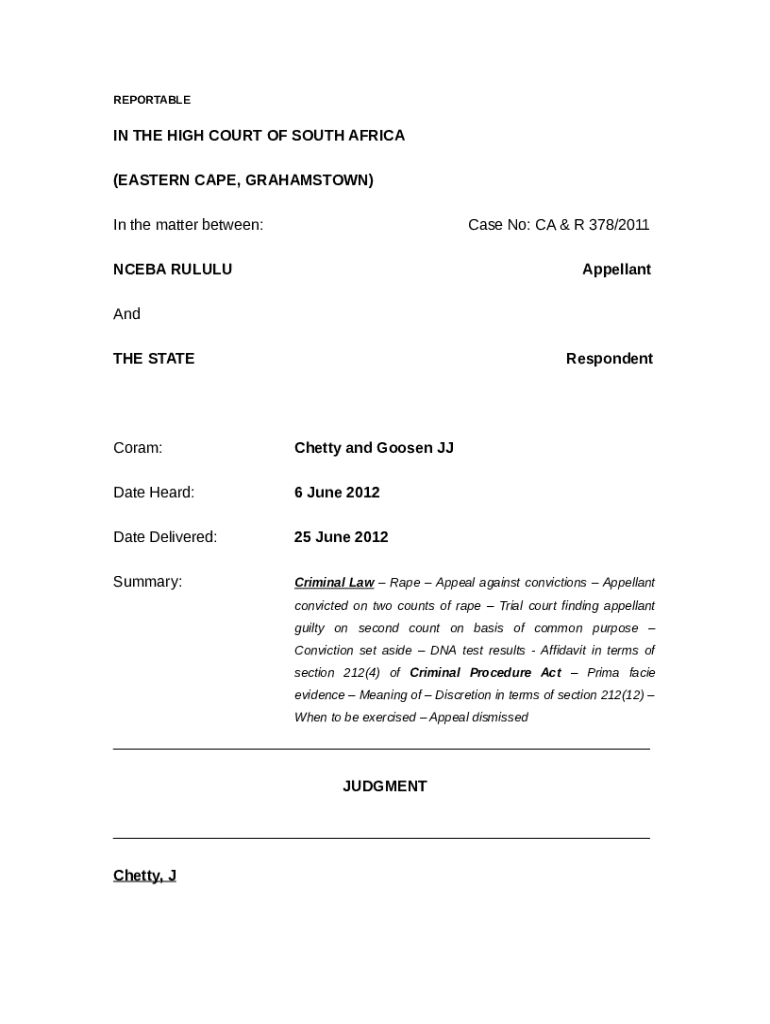 REPORTABLE

IN THE HIGH COURT OF SOUTH AFRICA

(EASTERN CAPE, GRAHAMSTOWN)

In the matter between:

Case No: CA & R 378/2011

NCEBA RULULU

Appellant

And

THE STATE

Respondent

Coram: Chetty and Goosen JJ

Date Heard: 6 June 2012

Date Delivered: 25 June 2012

Summary: Criminal Law – Rape – Appeal against convictions – Appellant convicted on two counts of rape – Trial court finding appellant guilty on second count on basis of common purpose – Conviction set aside – DNA test results - Affidavit in terms of section 212(4) of Criminal Procedure Act – Prima facie evidence – Meaning of – Discretion in terms of section 212(12) – When to be exercised – Appeal dismissed

JUDGMENT

Chetty, J